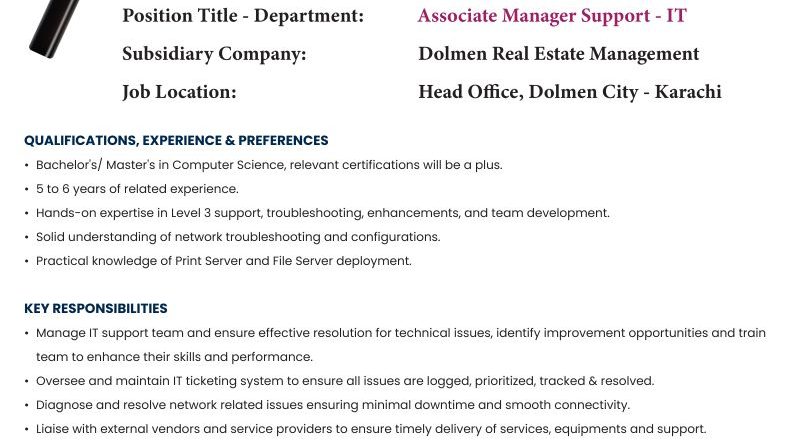 Position Title - Department: Associate Manager Support - IT
Subsidiary Company: Dolmen Real Estate Management
Job Location: Head Office, Dolmen City - Karachi

QUALIFICATIONS, EXPERIENCE & PREFERENCES

• Bachelor's/ Master's in Computer Science, relevant certifications will be a plus.
• 5 to 6 years of related experience.
• Hands-on expertise in Level 3 support, troubleshooting, enhancements, and team development.
• Solid understanding of network troubleshooting and configurations.
• Practical knowledge of Print Server and File Server deployment.

KEY RESPONSIBILITIES

• Manage IT support team and ensure effective resolution for technical issues, identify improvement opportunities and train team to enhance their skills and performance.
• Oversee and maintain IT ticketing system to ensure all issues are logged, prioritized, tracked & resolved.
• Diagnose and resolve network related issues ensuring minimal downtime and smooth connectivity.
• Liaise with external vendors and service providers to ensure timely delivery of services, equipments and support.